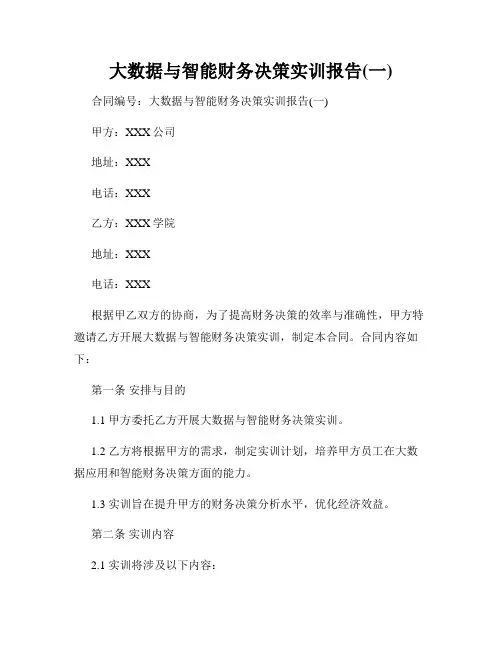 大数据与智能财务决策实训报告(一)

合同编号：大数据与智能财务决策实训报告(一)

甲方：XXX 公司

地址：XXX

电话：XXX

乙方：XXX 学院

地址：XXX

电话：XXX

根据甲乙双方的协商，为了提高财务决策的效率与准确性，甲方特邀请乙方开展大数据与智能财务决策实训，制定本合同。合同内容如下：

第一条 安排与目的

1.1 甲方委托乙方开展大数据与智能财务决策实训。

1.2 乙方将根据甲方的需求，制定实训计划，培养甲方员工在大数据应用和智能财务决策方面的能力。

1.3 实训旨在提升甲方的财务决策分析水平，优化经济效益。

第二条 实训内容

2.1 实训将涉及以下内容：